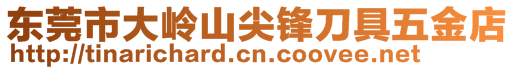 东莞市大岭山尖锋刀具五金店
http://tinarichard.cn.coovee.net